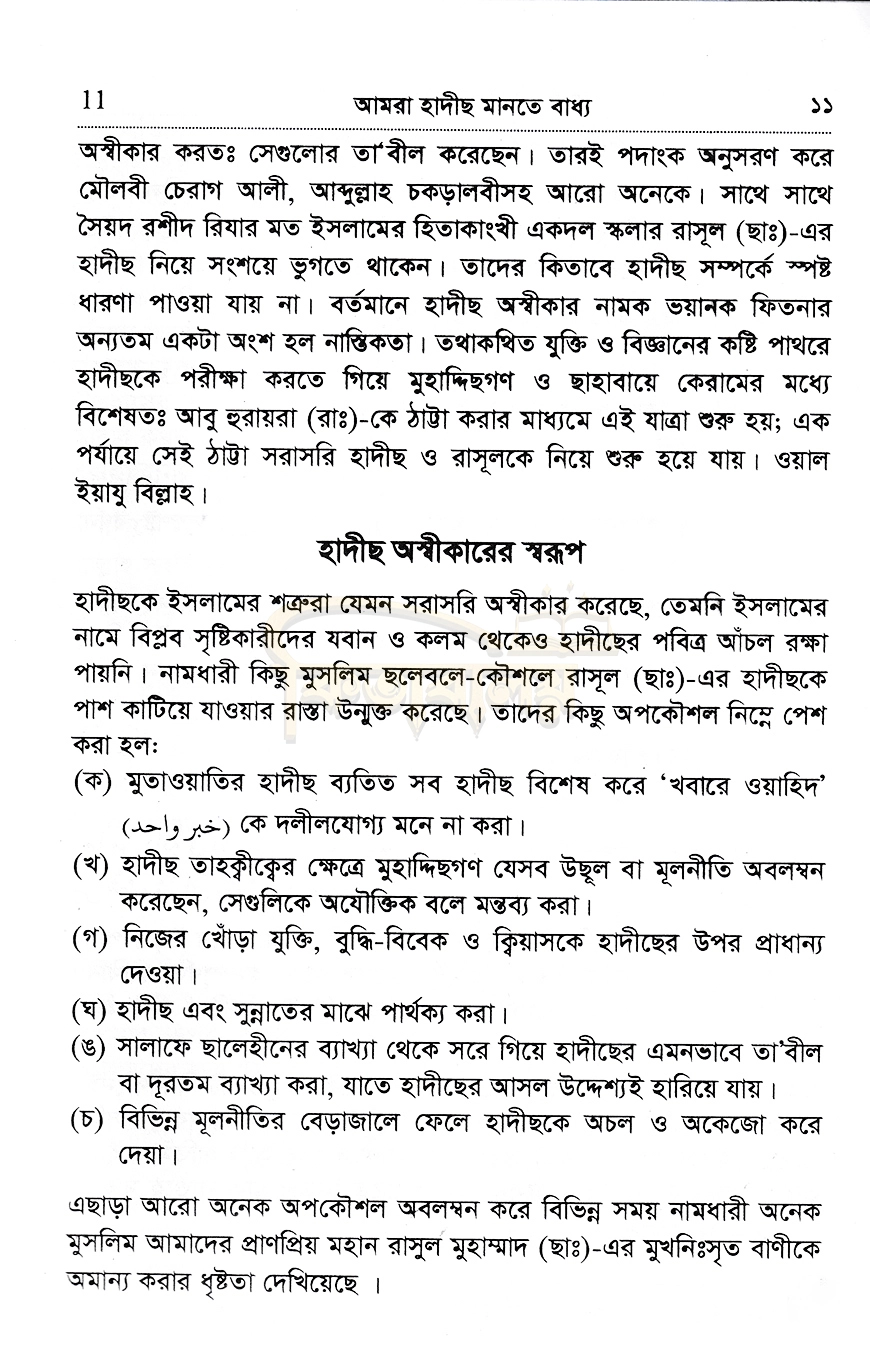 11 আমরা হাদীছ মানতে বাধ্য ১১

অস্বীকার করতঃ সেগুলোর তা'বীল করেছেন। তারই পদাংক অনুসরণ করে মৌলবী চেরাগ আলী, আব্দুল্লাহ চকড়ালবীসহ আরো অনেকে। সাথে সাথে সৈয়দ রশীদ রিযার মত ইসলামের হিতাকাংখী একদল স্কলার রাসূল (ছাঃ)-এর হাদীছ নিয়ে সংশয়ে ভুগতে থাকেন। তাদের কিতাবে হাদীছ সম্পর্কে স্পষ্ট ধারণা পাওয়া যায় না। বর্তমানে হাদীছ অস্বীকার নামক ভয়ানক ফিতনার অন্যতম একটা অংশ হল নাস্তিকতা। তথাকথিত যুক্তি ও বিজ্ঞানের কষ্টি পাথরে হাদীছকে পরীক্ষা করতে গিয়ে মুহাদ্দিছগণ ও ছাহাবায়ে কেরামের মধ্যে বিশেষতঃ আবু হুরায়রা (রাঃ)-কে ঠাট্টা করার মাধ্যমে এই যাত্রা শুরু হয়; এক পর্যায়ে সেই ঠাট্টা সরাসরি হাদীছ ও রাসূলকে নিয়ে শুরু হয়ে যায়। ওয়াল ইয়াযু বিল্লাহ।

হাদীছ অস্বীকারের স্বরূপ

হাদীছকে ইসলামের শত্রুরা যেমন সরাসরি অস্বীকার করেছে, তেমনি ইসলামের নামে বিপ্লব সৃষ্টিকারীদের যবান ও কলম থেকেও হাদীছের পবিত্র আঁচল রক্ষা পায়নি। নামধারী কিছু মুসলিম ছলেবলে-কৌশলে রাসূল (ছাঃ)-এর হাদীছকে পাশ কাটিয়ে যাওয়ার রাস্তা উন্মুক্ত করেছে। তাদের কিছু অপকৌশল নিম্নে পেশ করা হল:

(ক) মুতাওয়াতির হাদীছ ব্যতিত সব হাদীছ বিশেষ করে 'খবারে ওয়াহিদ' (خبر واحد) কে দলীলযোগ্য মনে না করা।

(খ) হাদীছ তাহক্বীক্বের ক্ষেত্রে মুহাদ্দিছগণ যেসব উছূল বা মূলনীতি অবলম্বন করেছেন, সেগুলিকে অযৌক্তিক বলে মন্তব্য করা।

(গ) নিজের খোঁড়া যুক্তি, বুদ্ধি-বিবেক ও ক্বিয়াসকে হাদীছের উপর প্রাধান্য দেওয়া।

(ঘ) হাদীছ এবং সুন্নাতের মাঝে পার্থক্য করা।

(ঙ) সালাফে ছালেহীনের ব্যাখ্যা থেকে সরে গিয়ে হাদীছের এমনভাবে তা'বীল বা দূরতম ব্যাখ্যা করা, যাতে হাদীছের আসল উদ্দেশ্যই হারিয়ে যায়।

(চ) বিভিন্ন মূলনীতির বেড়াজালে ফেলে হাদীছকে অচল ও অকেজো করে দেয়া।

এছাড়া আরো অনেক অপকৌশল অবলম্বন করে বিভিন্ন সময় নামধারী অনেক মুসলিম আমাদের প্রাণপ্রিয় মহান রাসুল মুহাম্মাদ (ছাঃ)-এর মুখনিঃসৃত বাণীকে অমান্য করার ধৃষ্টতা দেখিয়েছে ।